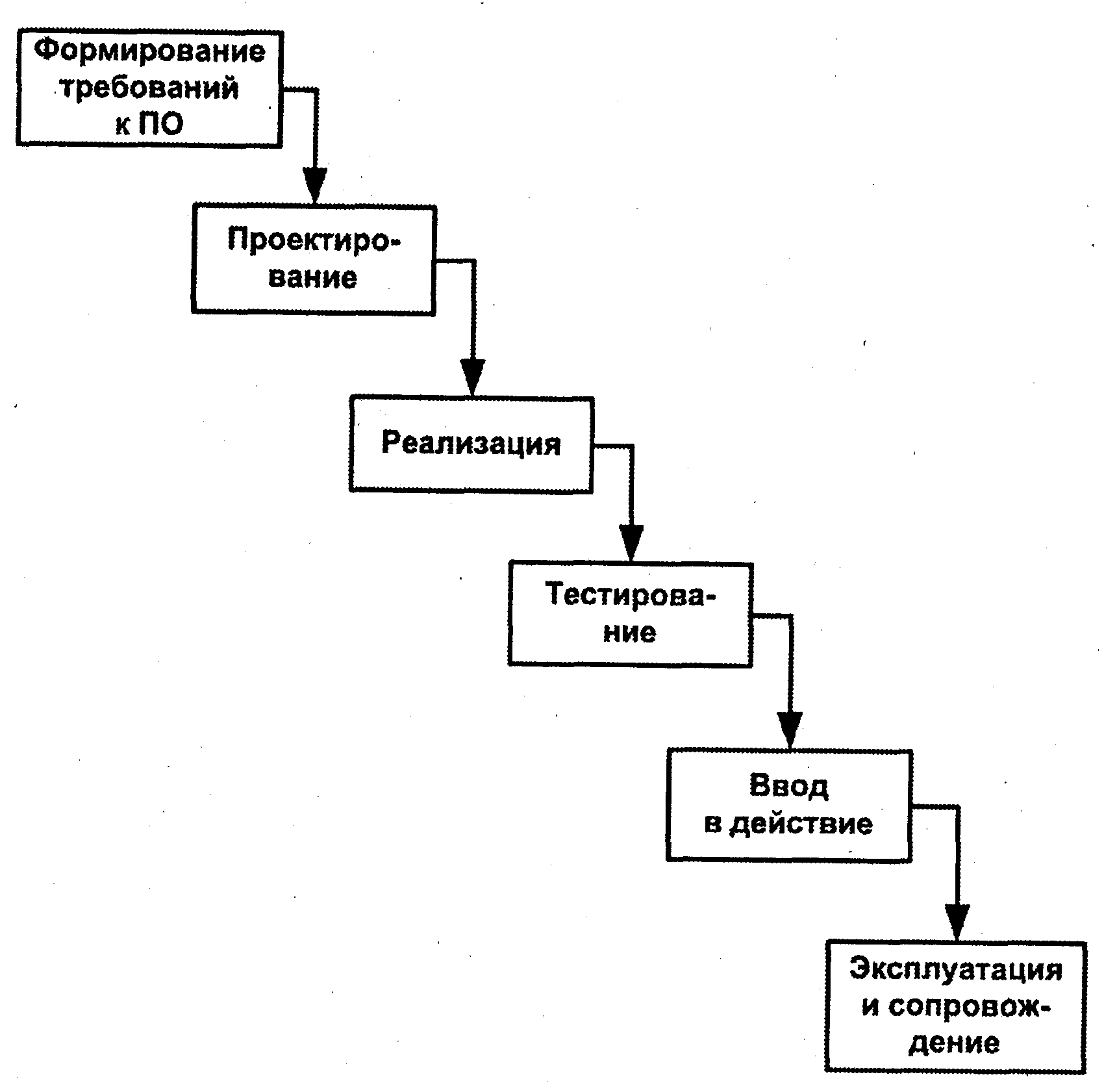 Формирование требований к ПО

Проектирование

Реализация

Тестирование

Ввод в действие

Эксплуатация и сопровождение